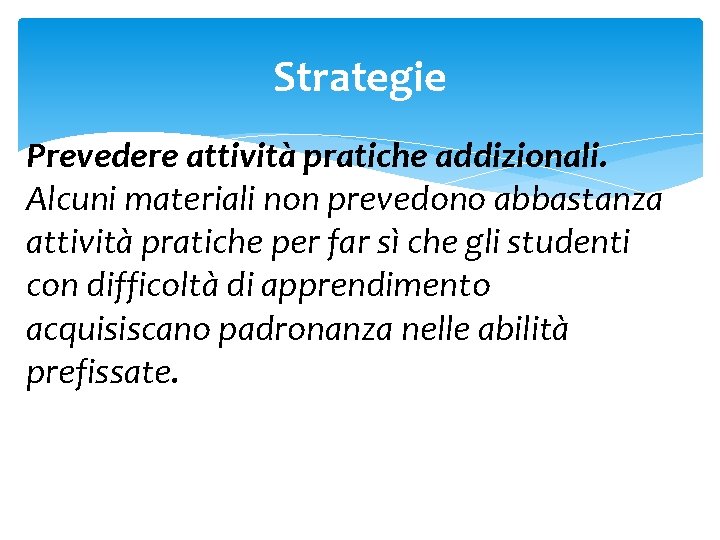 Strategie

Prevedere attività pratiche addizionali. Alcuni materiali non prevedono abbastanza attività pratiche per far sì che gli studenti con difficoltà di apprendimento acquisiscano padronanza nelle abilità prefissate.